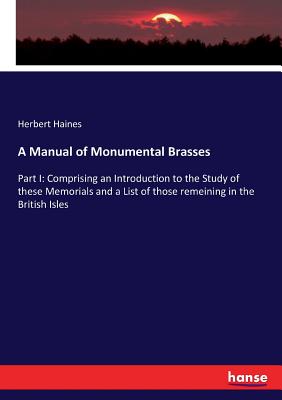 Herbert Haines

A Manual of Monumental Brasses

Part I: Comprising an Introduction to the Study of these Memorials and a List of those remeining in the British Isles

hanse